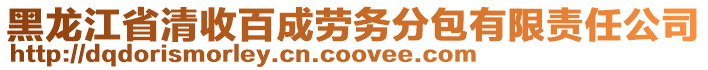 黑龙江省清收百成劳务分包有限责任公司
http://dqdorismorley.cn.coovee.com